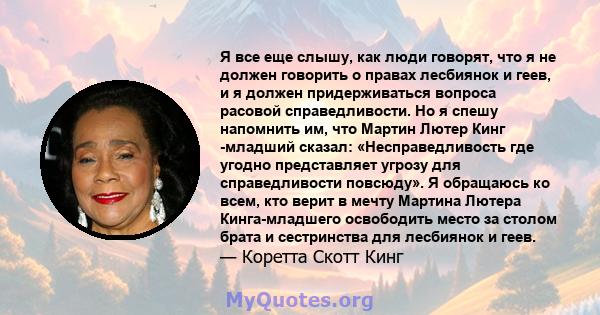 Я все еще слышу, как люди говорят, что я не должен говорить о правах лесбиянок и геев, и я должен придерживаться вопроса расовой справедливости. Но я спешу напомнить им, что Мартин Лютер Кинг -младший сказал: «Несправедливость где угодно представляет угрозу для справедливости повсюду». Я обращаюсь ко всем, кто верит в мечту Мартина Лютера Кинга-младшего освободить место за столом брата и сестринства для лесбиянок и геев.
— Коретта Скотт Кинг

MyQuotes.org